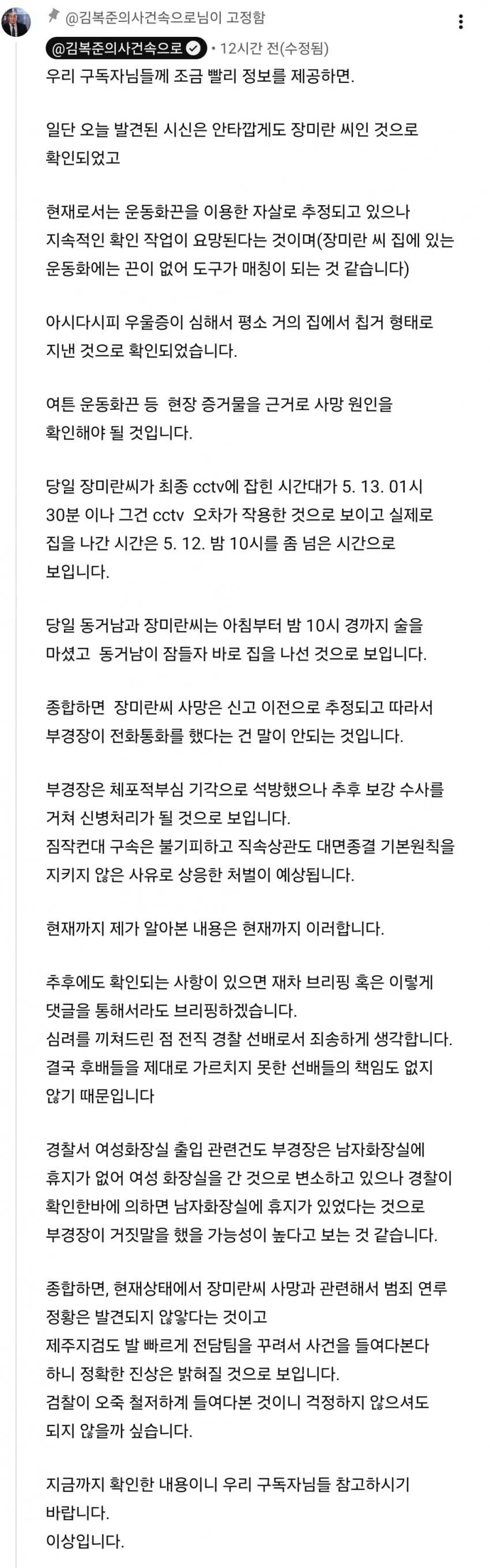 @김복준의사건속으로님이 고정함

@김복준의사건속으로 · 12시간 전(수정됨)

우리 구독자님들께 조금 빨리 정보를 제공하면.

일단 오늘 발견된 시신은 안타깝게도 장미란 씨인 것으로 확인되었고

현재로서는 운동화끈을 이용한 자살로 추정되고 있으나 지속적인 확인 작업이 요망된다는 것이며(장미란 씨 집에 있는 운동화에는 끈이 없어 도구가 매칭이 되는 것 같습니다)

아시다시피 우울증이 심해서 평소 거의 집에서 칩거 형태로 지낸 것으로 확인되었습니다.

여튼 운동화끈 등 현장 증거물을 근거로 사망 원인을 확인해야 될 것입니다.

당일 장미란씨가 최종 cctv에 잡힌 시간대가 5. 13. 01시 30분 이나 그건 cctv 오차가 작용한 것으로 보이고 실제로 집을 나간 시간은 5. 12. 밤 10시를 좀 넘은 시간으로 보입니다.

당일 동거남과 장미란씨는 아침부터 밤 10시 경까지 술을 마셨고 동거남이 잠들자 바로 집을 나선 것으로 보입니다.

종합하면 장미란씨 사망은 신고 이전으로 추정되고 따라서 부경장이 전화통화를 했다는 건 말이 안되는 것입니다.

부경장은 체포적부심 기각으로 석방했으나 추후 보강 수사를 거쳐 신병처리가 될 것으로 보입니다.
짐작컨대 구속은 불기피하고 직속상관도 대면종결 기본원칙을 지키지 않은 사유로 상응한 처벌이 예상됩니다.

현재까지 제가 알아본 내용은 현재까지 이러합니다.

추후에도 확인되는 사항이 있으면 재차 브리핑 혹은 이렇게 댓글을 통해서라도 브리핑하겠습니다.
심려를 끼쳐드린 점 전직 경찰 선배로서 죄송하게 생각합니다.
결국 후배들을 제대로 가르치지 못한 선배들의 책임도 없지 않기 때문입니다

경찰서 여성화장실 출입 관련건도 부경장은 남자화장실에 휴지가 없어 여성 화장실을 간 것으로 변소하고 있으나 경찰이 확인한바에 의하면 남자화장실에 휴지가 있었다는 것으로 부경장이 거짓말을 했을 가능성이 높다고 보는 것 같습니다.

종합하면, 현재상태에서 장미란씨 사망과 관련해서 범죄 연루 정황은 발견되지 않앟다는 것이고
제주지검도 발 빠르게 전담팀을 꾸려서 사건을 들여다본다 하니 정확한 진상은 밝혀질 것으로 보입니다.
검찰이 오죽 철저하게 들여다본 것이니 걱정하지 않으셔도 되지 않을까 싶습니다.

지금까지 확인한 내용이니 우리 구독자님들 참고하시기 바랍니다.
이상입니다.